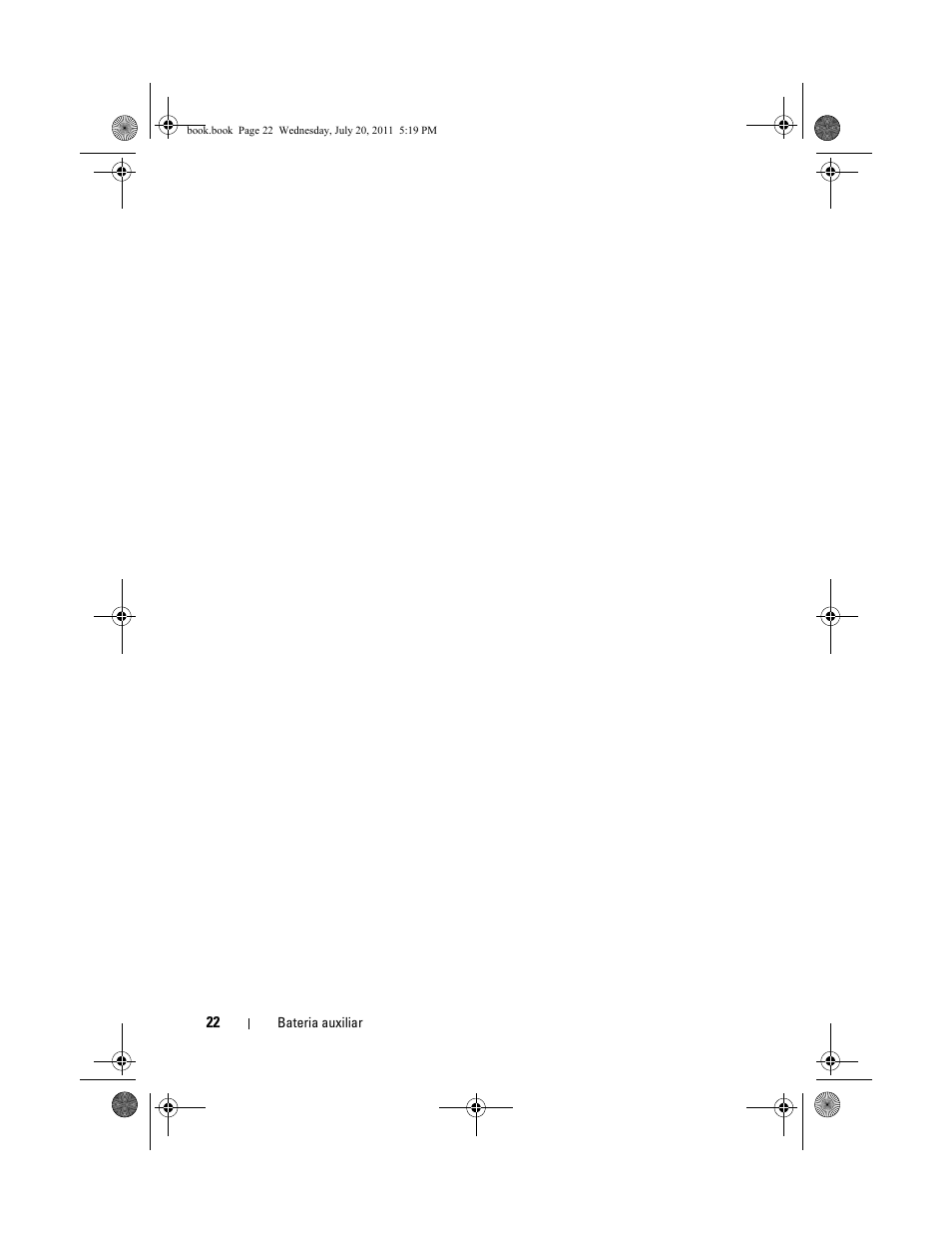 book.book Page 22 Wednesday, July 20, 2011 5:19 PM

22 | Bateria auxiliar